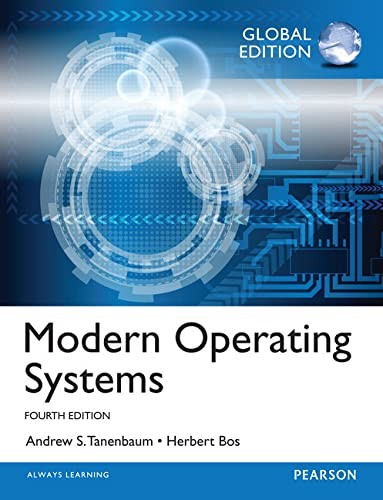 GLOBAL EDITION

Modern Operating Systems

FOURTH EDITION

Andrew S. Tanenbaum • Herbert Bos

ALWAYS LEARNING

PEARSON